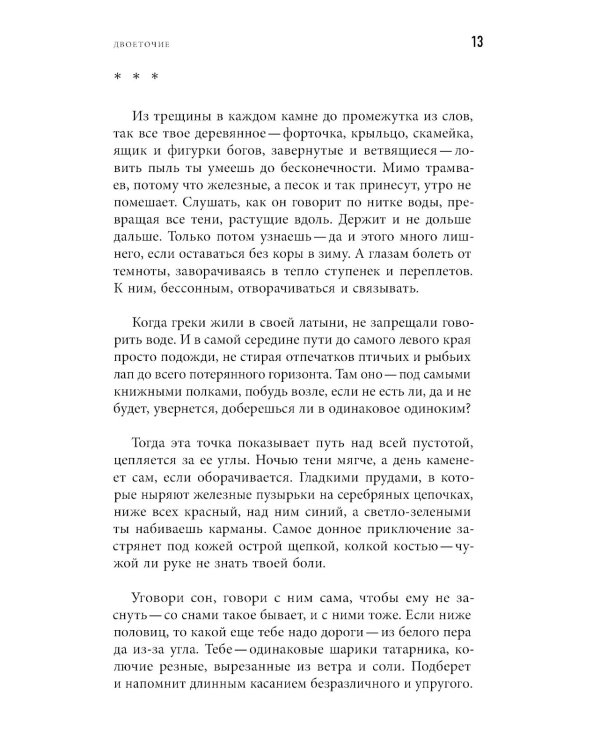 ДВОЕТОЧИЕ

13

* * *

Из трещины в каждом камне до промежутка из слов, так все твое деревянное — форточка, крыльцо, скамейка, ящик и фигурки богов, завернутые и ветвящиеся — ловить пыль ты умеешь до бесконечности. Мимо трамваев, потому что железные, а песок и так принесут, утро не помешает. Слушать, как он говорит по нитке воды, превращая все тени, растущие вдоль. Держит и не дольше дальше. Только потом узнаешь — да и этого много лишнего, если оставаться без коры в зиму. А глазам болеть от темноты, заворачиваясь в тепло ступенек и переплетов. К ним, бессонным, отворачиваться и связывать.

Когда греки жили в своей латыни, не запрещали говорить воде. И в самой середине пути до самого левого края просто подожди, не стирая отпечатков птичьих и рыбьих лап до всего потерянного горизонта. Там оно — под самыми книжными полками, побудь возле, если не есть ли, да и не будет, увернется, доберешься ли в одинаковое одиноким?

Тогда эта точка показывает путь над всей пустотой, цепляется за ее углы. Ночью тени мягче, а день каменеет сам, если оборачивается. Гладкими прудами, в которые ныряют железные пузырьки на серебряных цепочках, ниже всех красный, над ним синий, а светло-зелеными ты набиваешь карманы. Самое донное приключение застрянет под кожей острой щепкой, колкой костью — чужой ли руке не знать твоей боли.

Уговори сон, говори с ним сама, чтобы ему не заснуть — со снами такое бывает, и с ними тоже. Если ниже половиц, то какой еще тебе надо дороги — из белого пера да из-за угла. Тебе — одинаковые шарики татарника, колючие резные, вырезанные из ветра и соли. Подберет и напомнит длинным касанием безразличного и упругого.